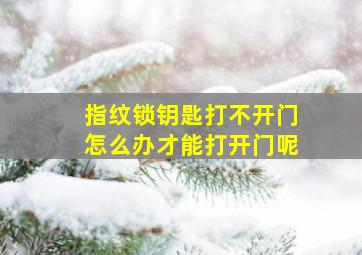 指纹锁钥匙打不开门
怎么办才能打开门呢